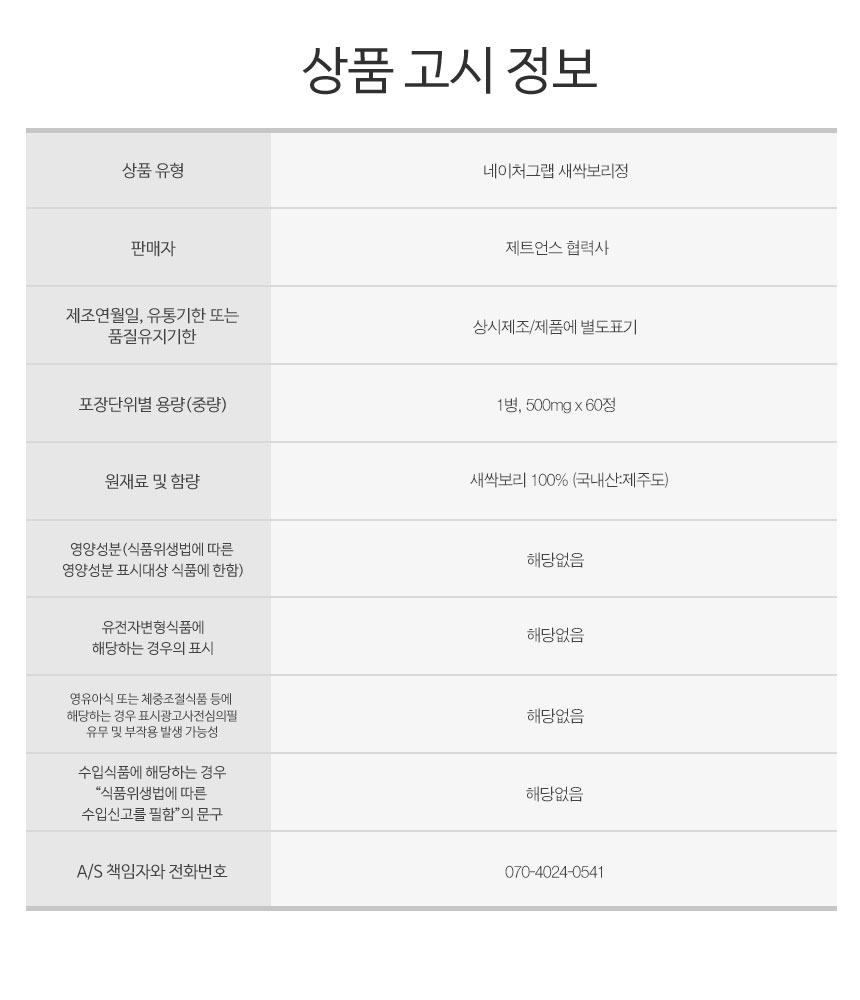 상품 고시 정보

| 상품 유형 | 네이처그랩 새싹보리정 |
|---|---|
| 판매자 | 제트언스 협력사 |
| 제조연월일, 유통기한 또는 품질유지기한 | 상시제조/제품에 별도표기 |
| 포장단위별 용량(중량) | 1병, 500mg x 60정 |
| 원재료 및 함량 | 새싹보리 100% (국내산:제주도) |
| 영양성분(식품위생법에 따른 영양성분 표시대상 식품에 한함) | 해당없음 |
| 유전자변형식품에 해당하는 경우의 표시 | 해당없음 |
| 영유아식 또는 체중조절식품 등에 해당하는 경우 표시광고사전심의필 유무 및 부작용 발생 가능성 | 해당없음 |
| 수입식품에 해당하는 경우 "식품위생법에 따른 수입신고를 필함"의 문구 | 해당없음 |
| A/S 책임자와 전화번호 | 070-4024-0541 |